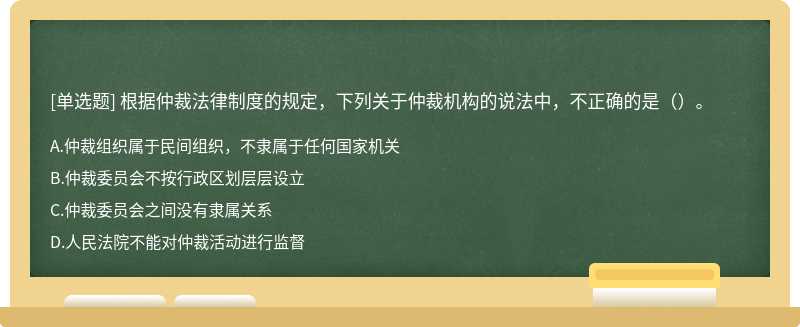 [单选题] 根据仲裁法律制度的规定，下列关于仲裁机构的说法中，不正确的是（）。

A.仲裁组织属于民间组织，不隶属于任何国家机关

B.仲裁委员会不按行政区划层层设立

C.仲裁委员会之间没有隶属关系

D.人民法院不能对仲裁活动进行监督